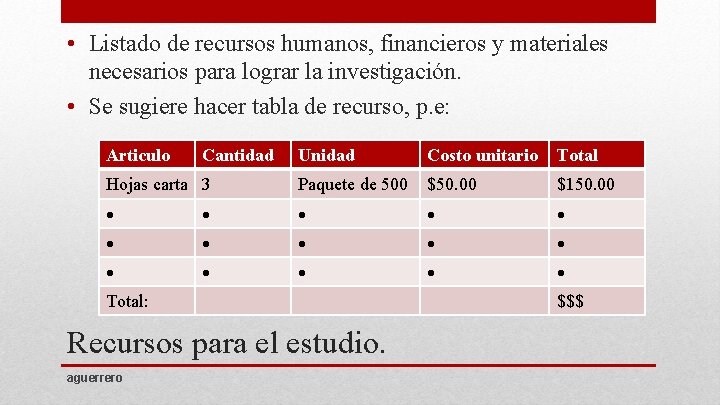 • Listado de recursos humanos, financieros y materiales necesarios para lograr la investigación.

• Se sugiere hacer tabla de recurso, p.e:

| Articulo | Cantidad | Unidad | Costo unitario | Total |
|---|---|---|---|---|
| Hojas carta | 3 | Paquete de 500 | \$50.00 | \$150.00 |
| • | • | • | • | • |
| • | • | • | • | • |
| • | • | • | • | • |
| Total: | | | | \$\$\$ |

Recursos para el estudio.

aguerrero